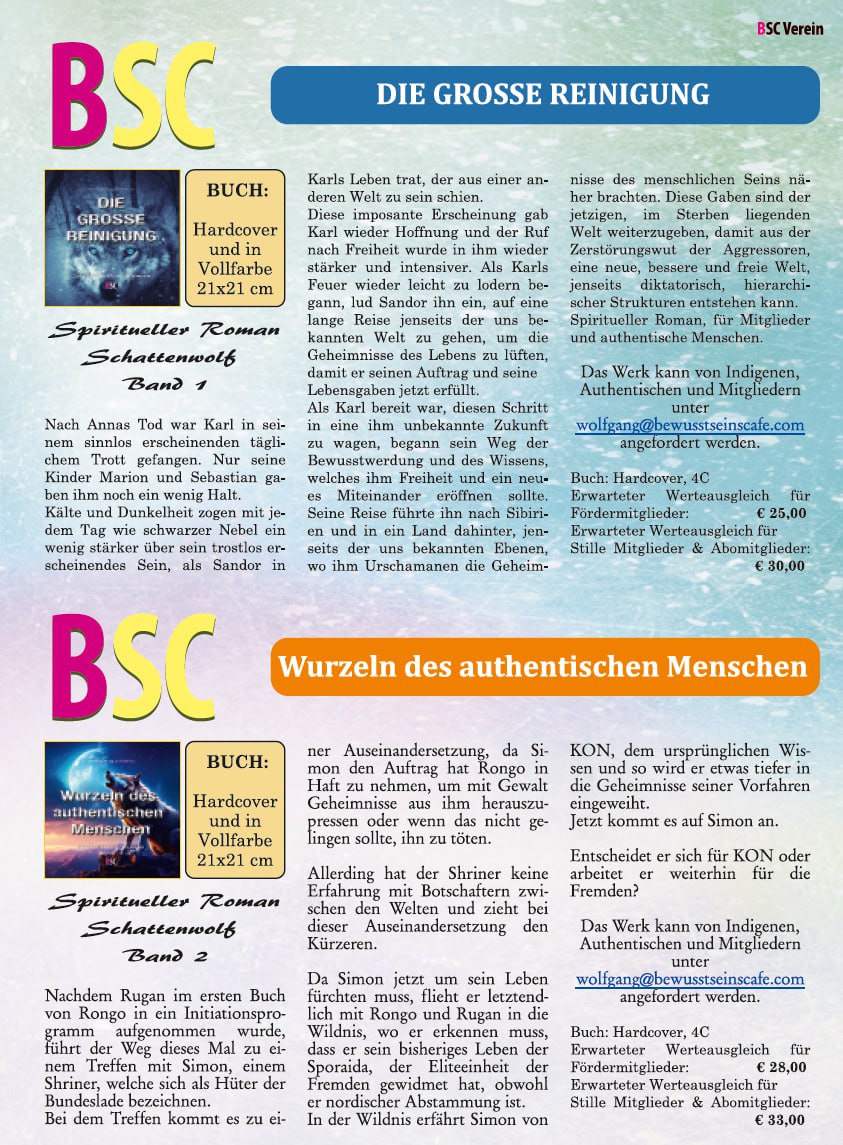 BSC Verein

BSC

DIE GROSSE REINIGUNG

DIE GROSSE REINIGUNG

BSC

BUCH:

Hardcover und in Vollfarbe 21x21 cm

Spiritueller Roman Schattenwolf Band 1

Nach Annas Tod war Karl in seinem sinnlos erscheinenden täglichem Trott gefangen. Nur seine Kinder Marion und Sebastian gaben ihm noch ein wenig Halt.
Kälte und Dunkelheit zogen mit jedem Tag wie schwarzer Nebel ein wenig stärker über sein trostlos erscheinendes Sein, als Sandor in Karls Leben trat, der aus einer anderen Welt zu sein schien.
Diese imposante Erscheinung gab Karl wieder Hoffnung und der Ruf nach Freiheit wurde in ihm wieder stärker und intensiver. Als Karls Feuer wieder leicht zu lodern begann, lud Sandor ihn ein, auf eine lange Reise jenseits der uns bekannten Welt zu gehen, um die Geheimnisse des Lebens zu lüften, damit er seinen Auftrag und seine Lebensgaben jetzt erfüllt.
Als Karl bereit war, diesen Schritt in eine ihm unbekannte Zukunft zu wagen, begann sein Weg der Bewusstwerdung und des Wissens, welches ihm Freiheit und ein neues Miteinander eröffnen sollte. Seine Reise führte ihn nach Sibirien und in ein Land dahinter, jenseits der uns bekannten Ebenen, wo ihm Urschamanen die Geheimnisse des menschlichen Seins näher brachten. Diese Gaben sind der jetzigen, im Sterben liegenden Welt weiterzugeben, damit aus der Zerstörungswut der Aggressoren, eine neue, bessere und freie Welt, jenseits diktatorisch, hierarchischer Strukturen entstehen kann.
Spiritueller Roman, für Mitglieder und authentische Menschen.

Das Werk kann von Indigenen, Authentischen und Mitgliedern unter wolfgang@bewusstseinscafe.com angefordert werden.

Buch: Hardcover, 4C
Erwarteter Werteausgleich für Fördermitglieder: € 25,00
Erwarteter Werteausgleich für Stille Mitglieder & Abomitglieder: € 30,00

BSC

Wurzeln des authentischen Menschen

Wurzeln des authentischen Menschen

BUCH:

Hardcover und in Vollfarbe 21x21 cm

Spiritueller Roman Schattenwolf Band 2

Nachdem Rugan im ersten Buch von Rongo in ein Initiationsprogramm aufgenommen wurde, führt der Weg dieses Mal zu einem Treffen mit Simon, einem Shriner, welche sich als Hüter der Bundeslade bezeichnen.
Bei dem Treffen kommt es zu einer Auseinandersetzung, da Simon den Auftrag hat Rongo in Haft zu nehmen, um mit Gewalt Geheimnisse aus ihm herauszupressen oder wenn das nicht gelingen sollte, ihn zu töten.

Allerding hat der Shriner keine Erfahrung mit Botschaftern zwischen den Welten und zieht bei dieser Auseinandersetzung den Kürzeren.

Da Simon jetzt um sein Leben fürchten muss, flieht er letztendlich mit Rongo und Rugan in die Wildnis, wo er erkennen muss, dass er sein bisheriges Leben der Sporaida, der Eliteeinheit der Fremden gewidmet hat, obwohl er nordischer Abstammung ist.
In der Wildnis erfährt Simon von KON, dem ursprünglichen Wissen und so wird er etwas tiefer in die Geheimnisse seiner Vorfahren eingeweiht.
Jetzt kommt es auf Simon an.

Entscheidet er sich für KON oder arbeitet er weiterhin für die Fremden?

Das Werk kann von Indigenen, Authentischen und Mitgliedern unter wolfgang@bewusstseinscafe.com angefordert werden.

Buch: Hardcover, 4C
Erwarteter Werteausgleich für Fördermitglieder: € 28,00
Erwarteter Werteausgleich für Stille Mitglieder & Abomitglieder: € 33,00